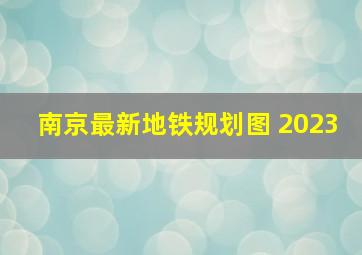 南京最新地铁规划图 2023